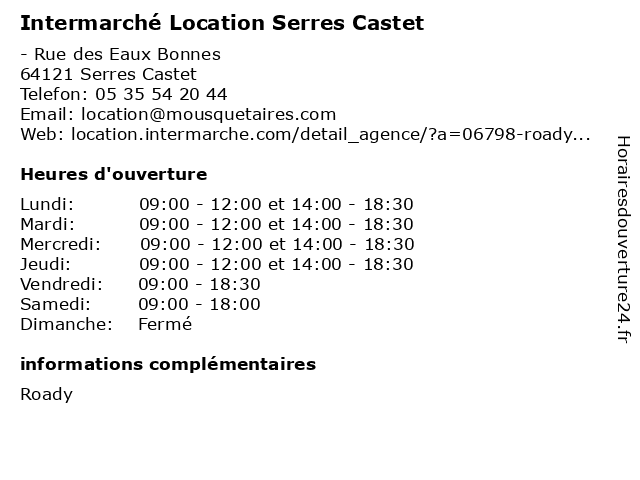 Intermarché Location Serres Castet

- Rue des Eaux Bonnes
64121 Serres Castet
Telefon: 05 35 54 20 44
Email: location@mousquetaires.com
Web: location.intermarche.com/detail_agence/?a=06798-roady...

Heures d'ouverture

Lundi: 09:00 - 12:00 et 14:00 - 18:30
Mardi: 09:00 - 12:00 et 14:00 - 18:30
Mercredi: 09:00 - 12:00 et 14:00 - 18:30
Jeudi: 09:00 - 12:00 et 14:00 - 18:30
Vendredi: 09:00 - 18:30
Samedi: 09:00 - 18:00
Dimanche: Fermé

informations complémentaires

Roady

Horairesdouverture24.fr